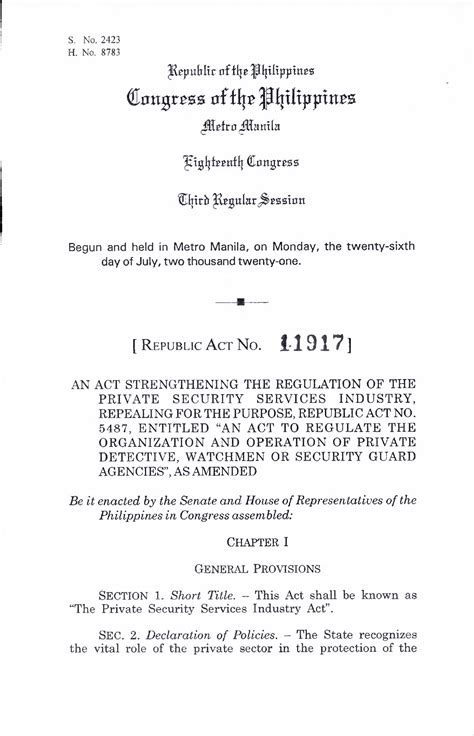 S. No. 2423
H. No. 8783

Republic of the Philippines
Congress of the Philippines
Metro Manila

Eighteenth Congress

Third Regular Session

Begun and held in Metro Manila, on Monday, the twenty-sixth day of July, two thousand twenty-one.

[ REPUBLIC ACT NO. 11917 ]

AN ACT STRENGTHENING THE REGULATION OF THE PRIVATE SECURITY SERVICES INDUSTRY, REPEALING FOR THE PURPOSE, REPUBLIC ACT NO. 5487, ENTITLED "AN ACT TO REGULATE THE ORGANIZATION AND OPERATION OF PRIVATE DETECTIVE, WATCHMEN OR SECURITY GUARD AGENCIES", AS AMENDED

Be it enacted by the Senate and House of Representatives of the Philippines in Congress assembled:

CHAPTER I

GENERAL PROVISIONS

SECTION 1. Short Title. – This Act shall be known as "The Private Security Services Industry Act".

SEC. 2. Declaration of Policies. – The State recognizes the vital role of the private sector in the protection of the